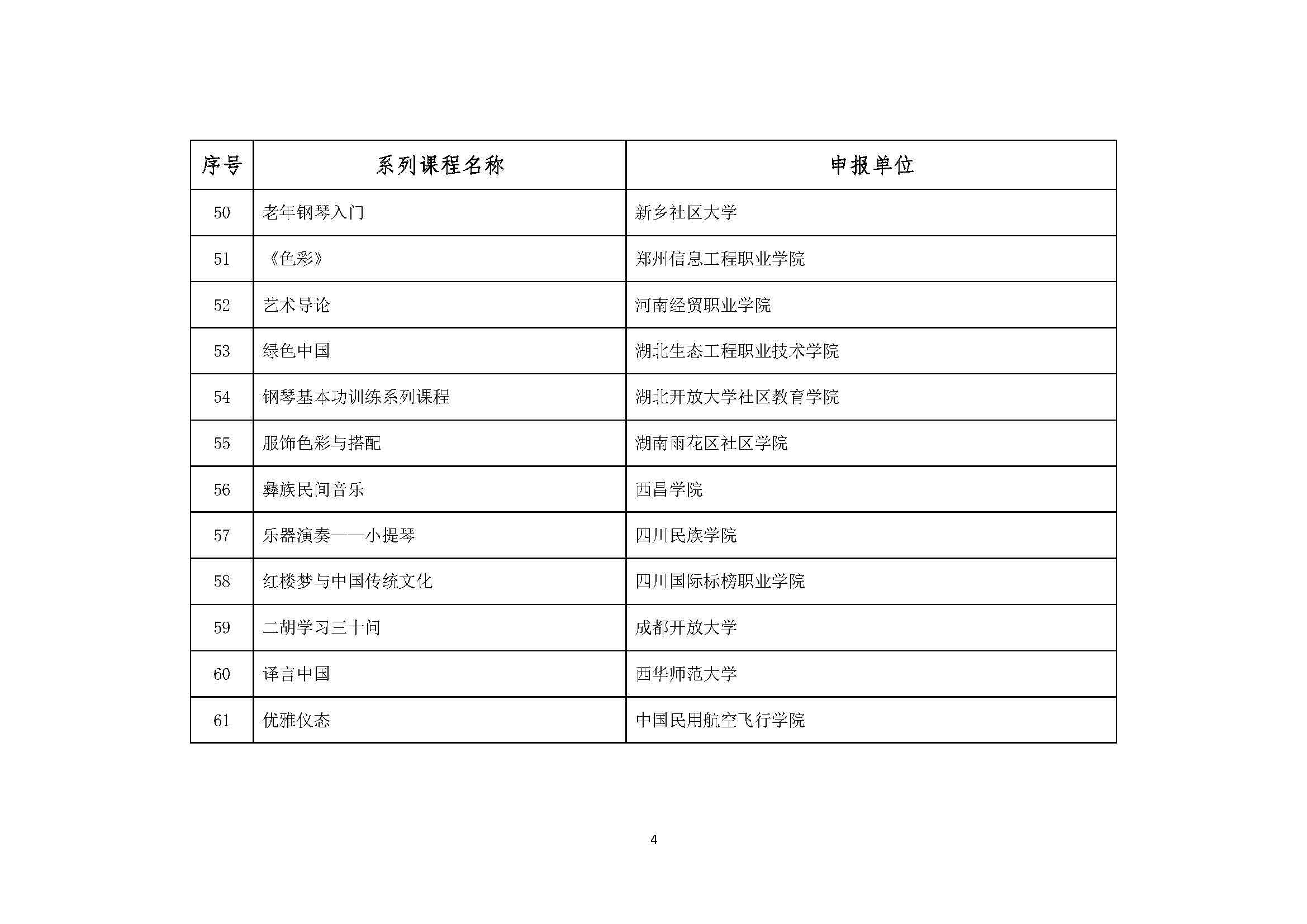 | 序号 | 系列课程名称 | 申报单位 |
|---|---|---|
| 50 | 老年钢琴入门 | 新乡社区大学 |
| 51 | 《色彩》 | 郑州信息工程职业学院 |
| 52 | 艺术导论 | 河南经贸职业学院 |
| 53 | 绿色中国 | 湖北生态工程职业技术学院 |
| 54 | 钢琴基本功训练系列课程 | 湖北开放大学社区教育学院 |
| 55 | 服饰色彩与搭配 | 湖南雨花区社区学院 |
| 56 | 彝族民间音乐 | 西昌学院 |
| 57 | 乐器演奏——小提琴 | 四川民族学院 |
| 58 | 红楼梦与中国传统文化 | 四川国际标榜职业学院 |
| 59 | 二胡学习三十问 | 成都开放大学 |
| 60 | 译言中国 | 西华师范大学 |
| 61 | 优雅仪态 | 中国民用航空飞行学院 |

4